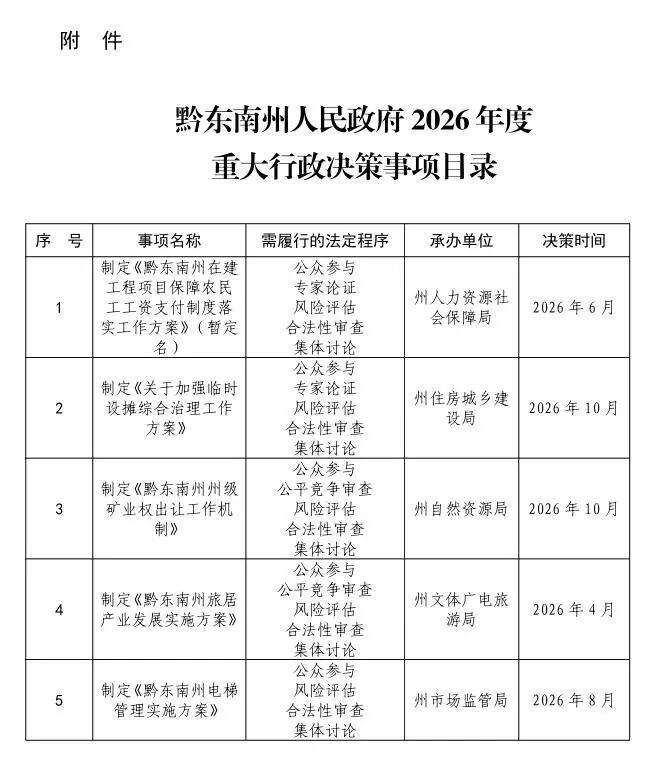 附　件

黔东南州人民政府 2026 年度
重大行政决策事项目录

| 序　号 | 事项名称 | 需履行的法定程序 | 承办单位 | 决策时间 |
|---|---|---|---|---|
| 1 | 制定《黔东南州在建工程项目保障农民工工资支付制度落实工作方案》（暂定名） | 公众参与 专家论证 风险评估 合法性审查 集体讨论 | 州人力资源社会保障局 | 2026 年 6 月 |
| 2 | 制定《关于加强临时设摊综合治理工作方案》 | 公众参与 专家论证 风险评估 合法性审查 集体讨论 | 州住房城乡建设局 | 2026 年 10 月 |
| 3 | 制定《黔东南州州级矿业权出让工作机制》 | 公众参与 公平竞争审查 风险评估 合法性审查 集体讨论 | 州自然资源局 | 2026 年 10 月 |
| 4 | 制定《黔东南州旅居产业发展实施方案》 | 公众参与 公平竞争审查 风险评估 合法性审查 集体讨论 | 州文体广电旅游局 | 2026 年 4 月 |
| 5 | 制定《黔东南州电梯管理实施方案》 | 公众参与 风险评估 合法性审查 集体讨论 | 州市场监管局 | 2026 年 8 月 |